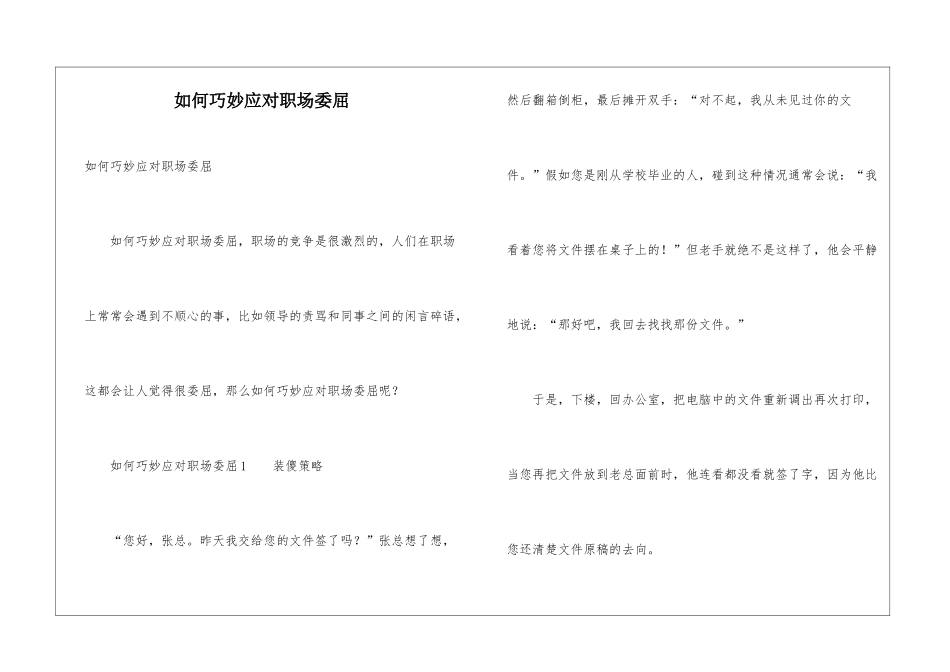 如何巧妙应对职场委屈

如何巧妙应对职场委屈

如何巧妙应对职场委屈，职场的竞争是很激烈的，人们在职场上常常会遇到不顺心的事，比如领导的责骂和同事之间的闲言碎语，这都会让人觉得很委屈，那么如何巧妙应对职场委屈呢？

如何巧妙应对职场委屈1　装傻策略

“您好，张总。昨天我交给您的文件签了吗？”张总想了想，然后翻箱倒柜，最后摊开双手：“对不起，我从未见过你的文件。”假如您是刚从学校毕业的人，碰到这种情况通常会说：“我看着您将文件摆在桌子上的！”但老手就绝不是这样了，他会平静地说：“那好吧，我回去找找那份文件。”

于是，下楼，回办公室，把电脑中的文件重新调出再次打印，当您再把文件放到老总面前时，他连看都没看就签了字，因为他比您还清楚文件原稿的去向。